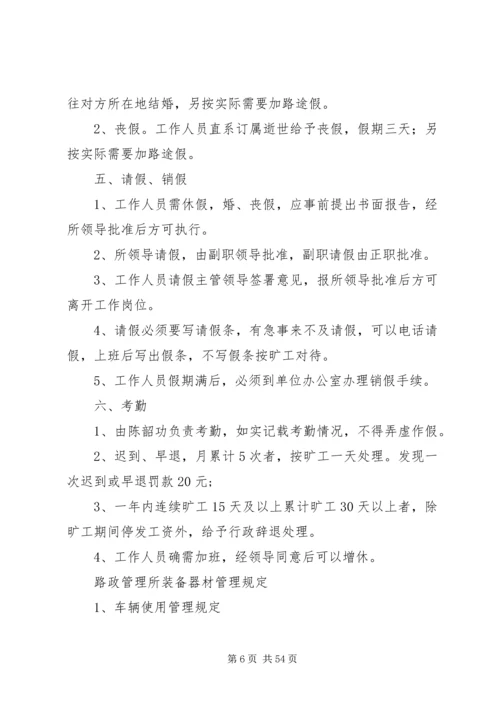 往对方所在地结婚，另按实际需要加路途假。

2、丧假。工作人员直系订属逝世给予丧假，假期三天；另按实际需要加路途假。

五、请假、销假

1、工作人员需休假，婚、丧假，应事前提出书面报告，经所领导批准后方可执行。

2、所领导请假，由副职领导批准，副职请假由正职批准。

3、工作人员请假主管领导签署意见，报所领导批准后方可离开工作岗位。

4、请假必须要写请假条，有急事来不及请假，可以电话请假，上班后写出假条，不写假条按旷工对待。

5、工作人员假期满后，必须到单位办公室办理销假手续。

六、考勤

1、由陈韶功负责考勤，如实记载考勤情况，不得弄虚作假。

2、迟到、早退，月累计5次者，按旷工一天处理。发现一次迟到或早退罚款20元；

3、一年内连续旷工15天及以上累计旷工30天以上者，除旷工期间停发工资外，给予行政辞退处理。

4、工作人员确需加班，经领导同意后可以增休。

路政管理所装备器材管理规定

1、车辆使用管理规定

第6页 共54页